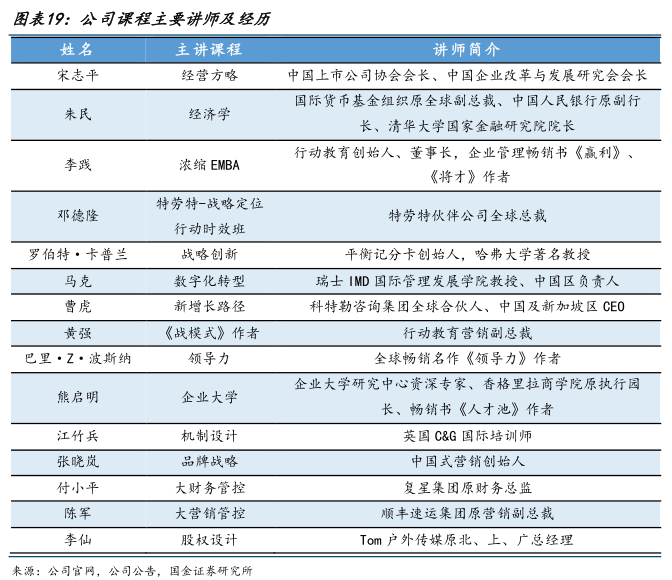 图表19：公司课程主要讲师及经历

| 姓名 | 主讲课程 | 讲师简介 |
|---|---|---|
| 宋志平 | 经营方略 | 中国上市公司协会会长、中国企业改革与发展研究会会长 |
| 朱民 | 经济学 | 国际货币基金组织原全球副总裁、中国人民银行原副行长、清华大学国家金融研究院院长 |
| 李践 | 浓缩 EMBA | 行动教育创始人、董事长，企业管理畅销书《赢利》、《将才》作者 |
| 邓德隆 | 特劳特-战略定位行动时效班 | 特劳特伙伴公司全球总裁 |
| 罗伯特·卡普兰 | 战略创新 | 平衡记分卡创始人，哈弗大学著名教授 |
| 马克 | 数字化转型 | 瑞士 IMD 国际管理发展学院教授、中国区负责人 |
| 曹虎 | 新增长路径 | 科特勒咨询集团全球合伙人、中国及新加坡区 CEO |
| 黄强 | 《战模式》作者 | 行动教育营销副总裁 |
| 巴里·Z·波斯纳 | 领导力 | 全球畅销名作《领导力》作者 |
| 熊启明 | 企业大学 | 企业大学研究中心资深专家、香格里拉商学院原执行园长、畅销书《人才池》作者 |
| 江竹兵 | 机制设计 | 英国 C&G 国际培训师 |
| 张晓岚 | 品牌战略 | 中国式营销创始人 |
| 付小平 | 大财务管控 | 复星集团原财务总监 |
| 陈军 | 大营销管控 | 顺丰速运集团原营销副总裁 |
| 李仙 | 股权设计 | Tom 户外传媒原北、上、广总经理 |

来源：公司官网，公司公告，国金证券研究所